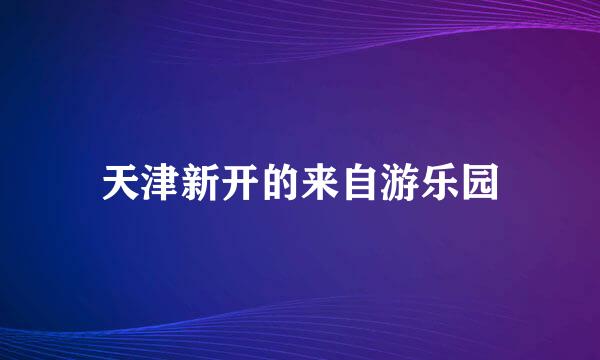 天津新开的来自游乐园